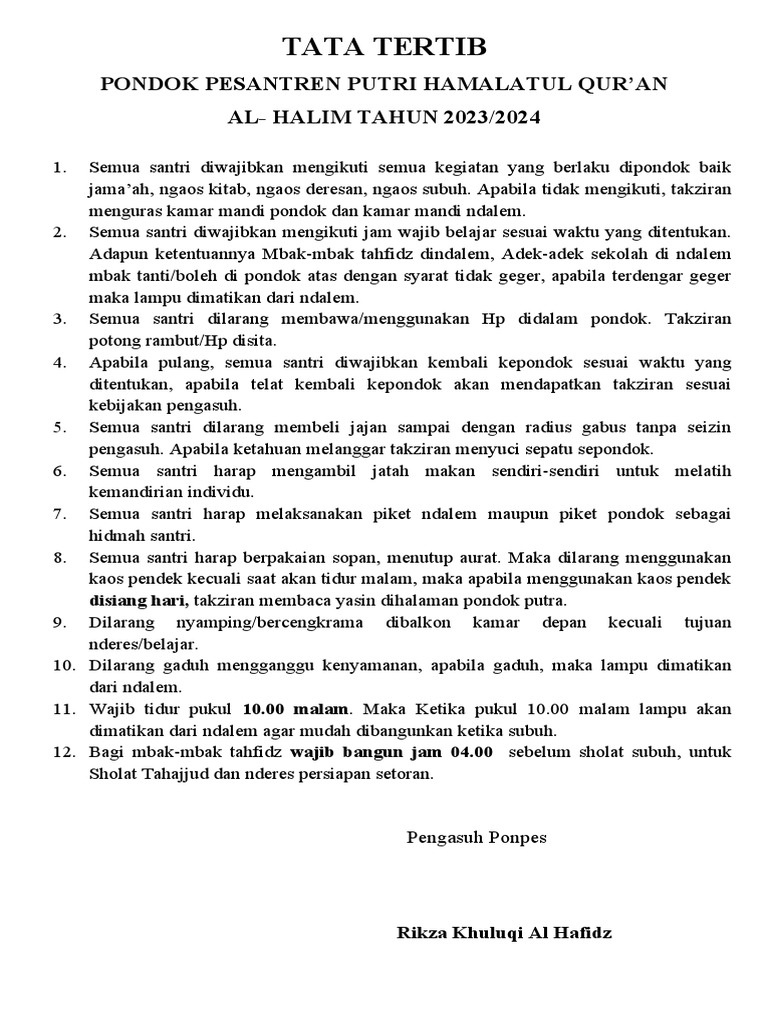 TATA TERTIB

PONDOK PESANTREN PUTRI HAMALATUL QUR'AN

AL- HALIM TAHUN 2023/2024

1. Semua santri diwajibkan mengikuti semua kegiatan yang berlaku dipondok baik jama'ah, ngaos kitab, ngaos deresan, ngaos subuh. Apabila tidak mengikuti, takziran menguras kamar mandi pondok dan kamar mandi ndalem.
2. Semua santri diwajibkan mengikuti jam wajib belajar sesuai waktu yang ditentukan. Adapun ketentuannya Mbak-mbak tahfidz dindalem, Adek-adek sekolah di ndalem mbak tanti/boleh di pondok atas dengan syarat tidak geger, apabila terdengar geger maka lampu dimatikan dari ndalem.
3. Semua santri dilarang membawa/menggunakan Hp didalam pondok. Takziran potong rambut/Hp disita.
4. Apabila pulang, semua santri diwajibkan kembali kepondok sesuai waktu yang ditentukan, apabila telat kembali kepondok akan mendapatkan takziran sesuai kebijakan pengasuh.
5. Semua santri dilarang membeli jajan sampai dengan radius gabus tanpa seizin pengasuh. Apabila ketahuan melanggar takziran menyuci sepatu sepondok.
6. Semua santri harap mengambil jatah makan sendiri-sendiri untuk melatih kemandirian individu.
7. Semua santri harap melaksanakan piket ndalem maupun piket pondok sebagai hidmah santri.
8. Semua santri harap berpakaian sopan, menutup aurat. Maka dilarang menggunakan kaos pendek kecuali saat akan tidur malam, maka apabila menggunakan kaos pendek disiang hari, takziran membaca yasin dihalaman pondok putra.
9. Dilarang nyamping/bercengkrama dibalkon kamar depan kecuali tujuan nderes/belajar.
10. Dilarang gaduh mengganggu kenyamanan, apabila gaduh, maka lampu dimatikan dari ndalem.
11. Wajib tidur pukul 10.00 malam. Maka Ketika pukul 10.00 malam lampu akan dimatikan dari ndalem agar mudah dibangunkan ketika subuh.
12. Bagi mbak-mbak tahfidz wajib bangun jam 04.00 sebelum sholat subuh, untuk Sholat Tahajjud dan nderes persiapan setoran.

Pengasuh Ponpes

Rikza Khuluqi Al Hafidz